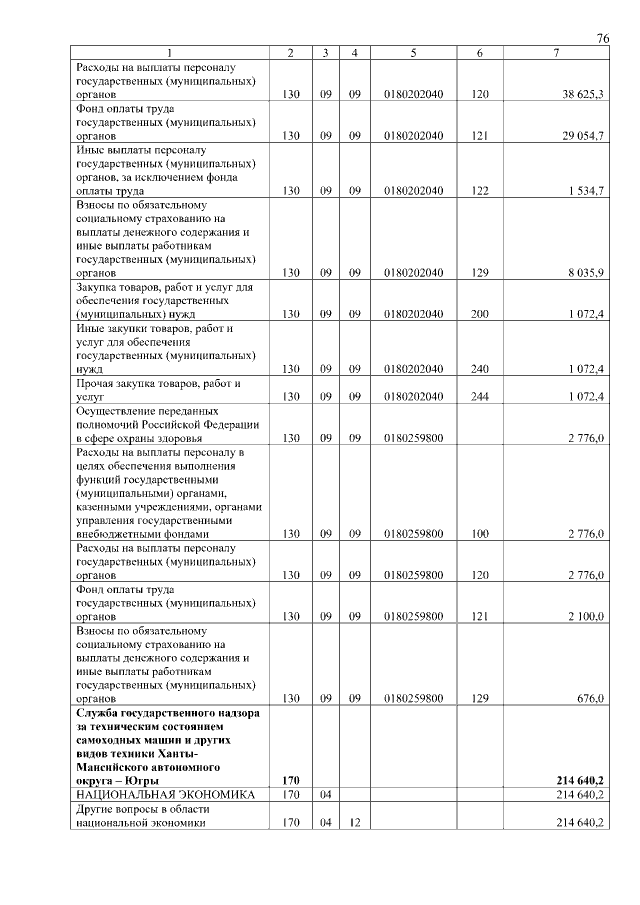 76

| 1 | 2 | 3 | 4 | 5 | 6 | 7 |
|---|---|---|---|---|---|---|
| Расходы на выплаты персоналу государственных (муниципальных) органов | 130 | 09 | 09 | 0180202040 | 120 | 38 625,3 |
| Фонд оплаты труда государственных (муниципальных) органов | 130 | 09 | 09 | 0180202040 | 121 | 29 054,7 |
| Иные выплаты персоналу государственных (муниципальных) органов, за исключением фонда оплаты труда | 130 | 09 | 09 | 0180202040 | 122 | 1 534,7 |
| Взносы по обязательному социальному страхованию на выплаты денежного содержания и иные выплаты работникам государственных (муниципальных) органов | 130 | 09 | 09 | 0180202040 | 129 | 8 035,9 |
| Закупка товаров, работ и услуг для обеспечения государственных (муниципальных) нужд | 130 | 09 | 09 | 0180202040 | 200 | 1 072,4 |
| Иные закупки товаров, работ и услуг для обеспечения государственных (муниципальных) нужд | 130 | 09 | 09 | 0180202040 | 240 | 1 072,4 |
| Прочая закупка товаров, работ и услуг | 130 | 09 | 09 | 0180202040 | 244 | 1 072,4 |
| Осуществление переданных полномочий Российской Федерации в сфере охраны здоровья | 130 | 09 | 09 | 0180259800 | | 2 776,0 |
| Расходы на выплаты персоналу в целях обеспечения выполнения функций государственными (муниципальными) органами, казенными учреждениями, органами управления государственными внебюджетными фондами | 130 | 09 | 09 | 0180259800 | 100 | 2 776,0 |
| Расходы на выплаты персоналу государственных (муниципальных) органов | 130 | 09 | 09 | 0180259800 | 120 | 2 776,0 |
| Фонд оплаты труда государственных (муниципальных) органов | 130 | 09 | 09 | 0180259800 | 121 | 2 100,0 |
| Взносы по обязательному социальному страхованию на выплаты денежного содержания и иные выплаты работникам государственных (муниципальных) органов | 130 | 09 | 09 | 0180259800 | 129 | 676,0 |
| **Служба государственного надзора за техническим состоянием самоходных машин и других видов техники Ханты-Мансийского автономного округа – Югры** | **170** | | | | | **214 640,2** |
| НАЦИОНАЛЬНАЯ ЭКОНОМИКА | 170 | 04 | | | | 214 640,2 |
| Другие вопросы в области национальной экономики | 170 | 04 | 12 | | | 214 640,2 |